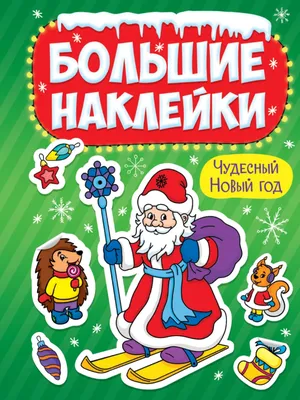 БОЛЬШИЕ НАКЛЕЙКИ

Чудесный Новый год